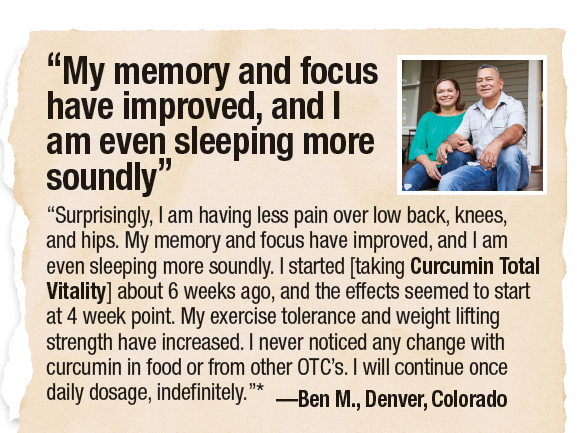 "My memory and focus have improved, and I am even sleeping more soundly"

"Surprisingly, I am having less pain over low back, knees, and hips. My memory and focus have improved, and I am even sleeping more soundly. I started [taking Curcumin Total Vitality] about 6 weeks ago, and the effects seemed to start at 4 week point. My exercise tolerance and weight lifting strength have increased. I never noticed any change with curcumin in food or from other OTC's. I will continue once daily dosage, indefinitely."* —Ben M., Denver, Colorado